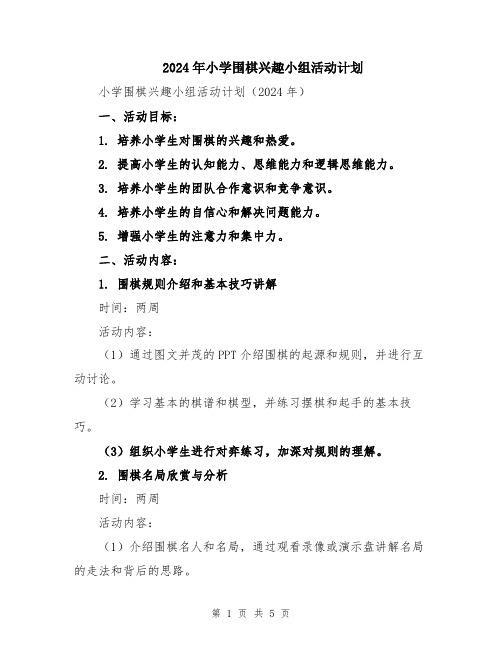 2024年小学围棋兴趣小组活动计划

小学围棋兴趣小组活动计划（2024年）

一、活动目标：

1. 培养小学生对围棋的兴趣和热爱。

2. 提高小学生的认知能力、思维能力和逻辑思维能力。

3. 培养小学生的团队合作意识和竞争意识。

4. 培养小学生的自信心和解决问题能力。

5. 增强小学生的注意力和集中力。

二、活动内容：

1. 围棋规则介绍和基本技巧讲解

时间：两周

活动内容：

（1）通过图文并茂的PPT介绍围棋的起源和规则，并进行互动讨论。

（2）学习基本的棋谱和棋型，并练习摆棋和起手的基本技巧。

（3）组织小学生进行对弈练习，加深对规则的理解。

2. 围棋名局欣赏与分析

时间：两周

活动内容：

（1）介绍围棋名人和名局，通过观看录像或演示盘讲解名局的走法和背后的思路。

第 1 页 共 5 页